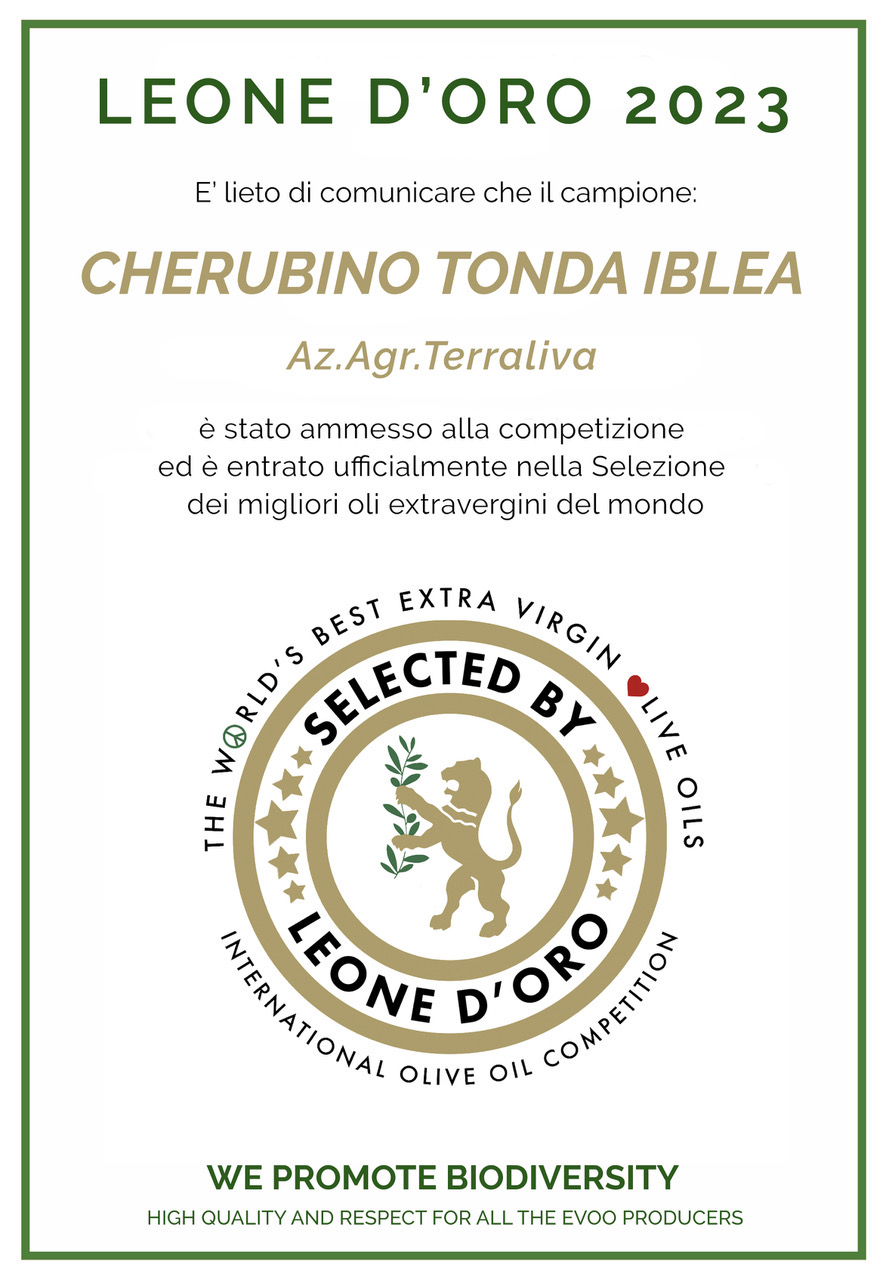 LEONE D'ORO 2023

E' lieto di comunicare che il campione:

CHERUBINO TONDA IBLEA

Az.Agr.Terraliva

è stato ammesso alla competizione ed è entrato ufficialmente nella Selezione dei migliori oli extravergini del mondo

THE WORLD'S BEST EXTRA VIRGIN OLIVE OILS

SELECTED BY

LEONE D'ORO

INTERNATIONAL OLIVE OIL COMPETITION

WE PROMOTE BIODIVERSITY

HIGH QUALITY AND RESPECT FOR ALL THE EVOO PRODUCERS